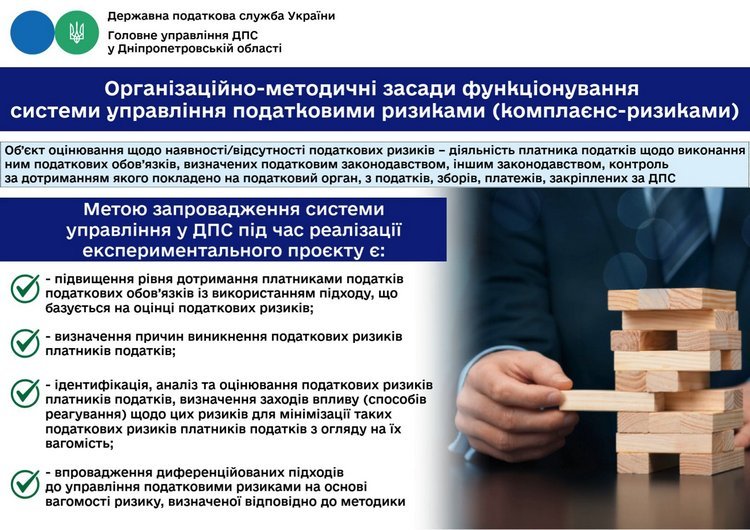 Державна податкова служба України
Головне управління ДПС
у Дніпропетровській області

Організаційно-методичні засади функціонування системи управління податковими ризиками (комплаєнс-ризиками)

Об'єкт оцінювання щодо наявності/відсутності податкових ризиків – діяльність платника податків щодо виконання ним податкових обов'язків, визначених податковим законодавством, іншим законодавством, контроль за дотриманням якого покладено на податковий орган, з податків, зборів, платежів, закріплених за ДПС

Метою запровадження системи управління у ДПС під час реалізації експериментального проєкту є:

- підвищення рівня дотримання платниками податків податкових обов'язків із використанням підходу, що базується на оцінці податкових ризиків;

- визначення причин виникнення податкових ризиків платників податків;

- ідентифікація, аналіз та оцінювання податкових ризиків платників податків, визначення заходів впливу (способів реагування) щодо цих ризиків для мінімізації таких податкових ризиків платників податків з огляду на їх вагомість;

- впровадження диференційованих підходів до управління податковими ризиками на основі вагомості ризику, визначеної відповідно до методики